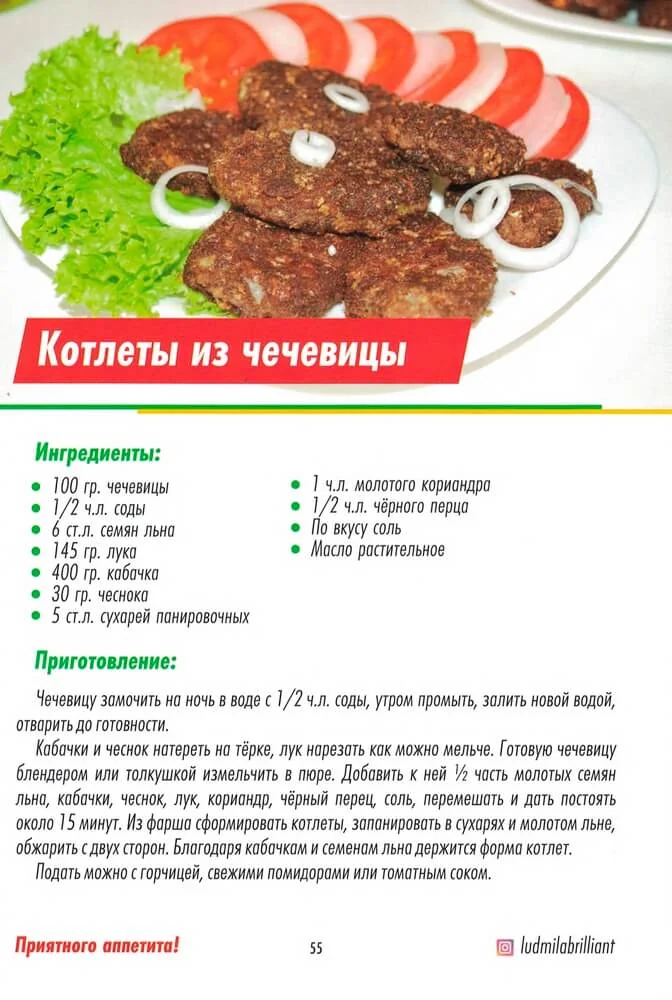 Котлеты из чечевицы

Ингредиенты:

- 100 гр. чечевицы
- 1/2 ч.л. соды
- 6 ст.л. семян льна
- 145 гр. лука
- 400 гр. кабачка
- 30 гр. чеснока
- 5 ст.л. сухарей панировочных

- 1 ч.л. молотого кориандра
- 1/2 ч.л. чёрного перца
- По вкусу соль
- Масло растительное

Приготовление:

Чечевицу замочить на ночь в воде с 1/2 ч.л. соды, утром промыть, залить новой водой, отварить до готовности.

Кабачки и чеснок натереть на тёрке, лук нарезать как можно мельче. Готовую чечевицу блендером или толкушкой измельчить в пюре. Добавить к ней ½ часть молотых семян льна, кабачки, чеснок, лук, кориандр, чёрный перец, соль, перемешать и дать постоять около 15 минут. Из фарша сформировать котлеты, запанировать в сухарях и молотом льне, обжарить с двух сторон. Благодаря кабачкам и семенам льна держится форма котлет.

Подать можно с горчицей, свежими помидорами или томатным соком.

Приятного аппетита!

55

ludmilabrilliant